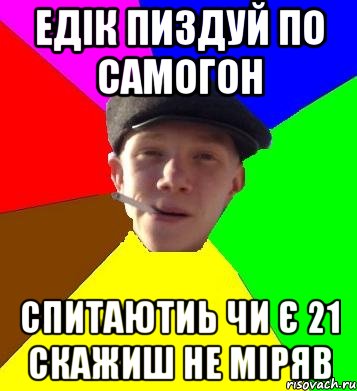 ЕДІК ПИЗДУЙ ПО САМОГОН

СПИТАЮТИЬ ЧИ Є 21 СКАЖИШ НЕ МІРЯВ

risovach.ru